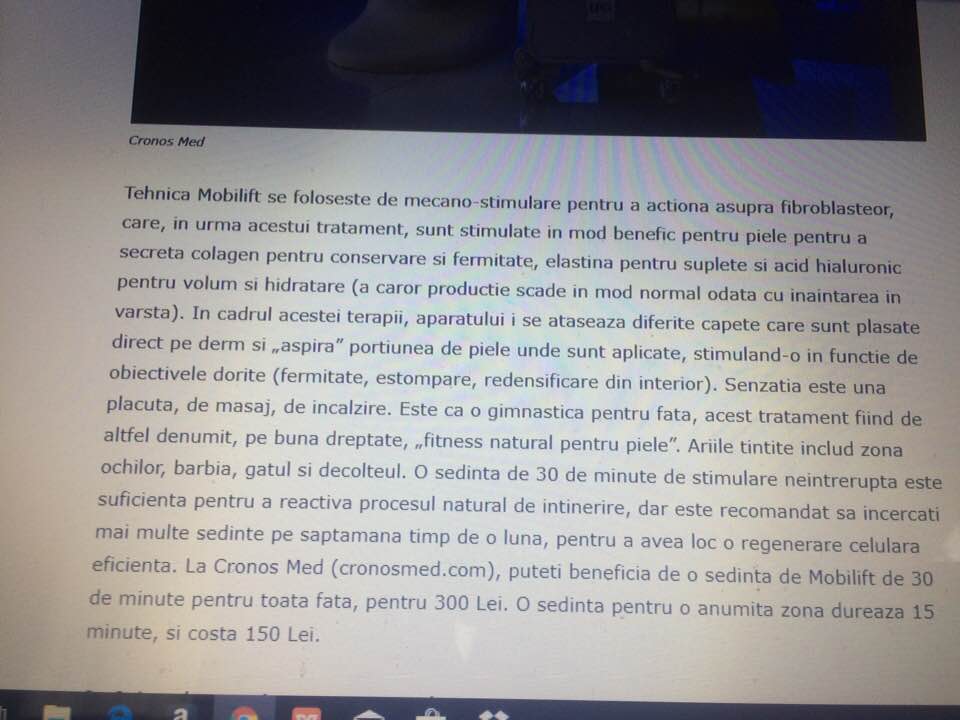 Cronos Med

Tehnica Mobilift se foloseste de mecano-stimulare pentru a actiona asupra fibroblasteor, care, in urma acestui tratament, sunt stimulate in mod benefic pentru piele pentru a secreta colagen pentru conservare si fermitate, elastina pentru suplete si acid hialuronic pentru volum si hidratare (a caror productie scade in mod normal odata cu inaintarea in varsta). In cadrul acestei terapii, aparatului i se ataseaza diferite capete care sunt plasate direct pe derm si „aspira" portiunea de piele unde sunt aplicate, stimuland-o in functie de obiectivele dorite (fermitate, estompare, redensificare din interior). Senzatia este una placuta, de masaj, de incalzire. Este ca o gimnastica pentru fata, acest tratament fiind de altfel denumit, pe buna dreptate, „fitness natural pentru piele". Ariile tintite includ zona ochilor, barbia, gatul si decolteul. O sedinta de 30 de minute de stimulare neintrerupta este suficienta pentru a reactiva procesul natural de intinerire, dar este recomandat sa incercati mai multe sedinte pe saptamana timp de o luna, pentru a avea loc o regenerare celulara eficienta. La Cronos Med (cronosmed.com), puteti beneficia de o sedinta de Mobilift de 30 de minute pentru toata fata, pentru 300 Lei. O sedinta pentru o anumita zona dureaza 15 minute, si costa 150 Lei.